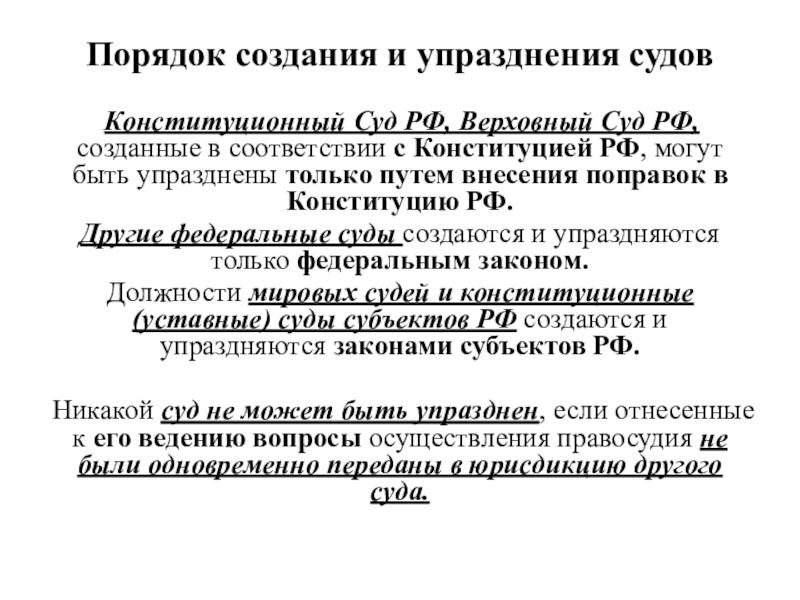 Порядок создания и упразднения судов

Конституционный Суд РФ, Верховный Суд РФ, созданные в соответствии с Конституцией РФ, могут быть упразднены только путем внесения поправок в Конституцию РФ.

Другие федеральные суды создаются и упраздняются только федеральным законом.

Должности мировых судей и конституционные (уставные) суды субъектов РФ создаются и упраздняются законами субъектов РФ.

Никакой суд не может быть упразднен, если отнесенные к его ведению вопросы осуществления правосудия не были одновременно переданы в юрисдикцию другого суда.